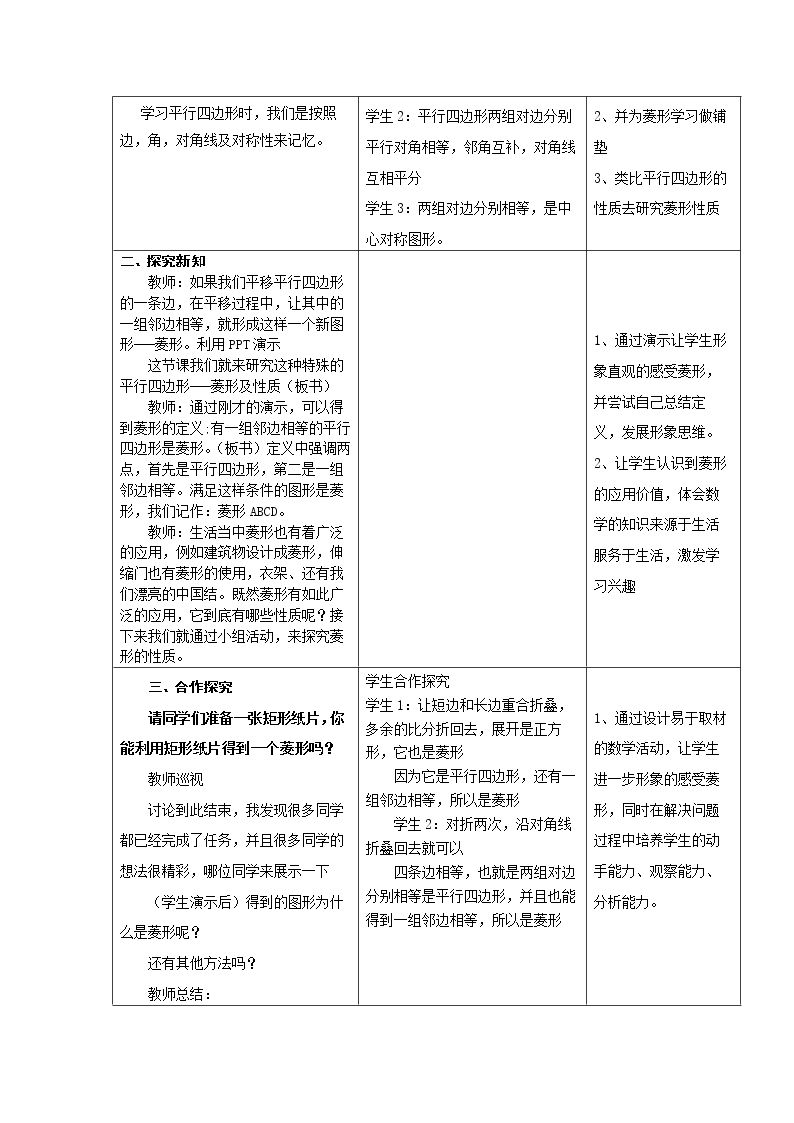 | 学习平行四边形时，我们是按照边，角，对角线及对称性来记忆。 | 学生2：平行四边形两组对边分别平行对角相等，邻角互补，对角线互相平分 学生3：两组对边分别相等，是中心对称图形。 | 2、并为菱形学习做铺垫 3、类比平行四边形的性质去研究菱形性质 |
|---|---|---|
| 二、探究新知 教师：如果我们平移平行四边形的一条边，在平移过程中，让其中的一组邻边相等，就形成这样一个新图形——菱形。利用PPT演示 这节课我们就来研究这种特殊的平行四边形——菱形及性质（板书） 教师：通过刚才的演示，可以得到菱形的定义:有一组邻边相等的平行四边形是菱形。(板书)定义中强调两点，首先是平行四边形，第二是一组邻边相等。满足这样条件的图形是菱形，我们记作：菱形ABCD。 教师：生活当中菱形也有着广泛的应用，例如建筑物设计成菱形，伸缩门也有菱形的使用，衣架、还有我们漂亮的中国结。既然菱形有如此广泛的应用，它到底有哪些性质呢？接下来我们就通过小组活动，来探究菱形的性质。 |  | 1、通过演示让学生形象直观的感受菱形，并尝试自己总结定义，发展形象思维。 2、让学生认识到菱形的应用价值，体会数学的知识来源于生活服务于生活，激发学习兴趣 |
| 三、合作探究 请同学们准备一张矩形纸片，你能利用矩形纸片得到一个菱形吗？ 教师巡视 讨论到此结束，我发现很多同学都已经完成了任务，并且很多同学的想法很精彩，哪位同学来展示一下 （学生演示后）得到的图形为什么是菱形呢？ 还有其他方法吗？ 教师总结： | 学生合作探究 学生1：让短边和长边重合折叠，多余的比分折回去，展开是正方形，它也是菱形 因为它是平行四边形，还有一组邻边相等，所以是菱形 学生2：对折两次，沿对角线折叠回去就可以 四条边相等，也就是两组对边分别相等是平行四边形，并且也能得到一组邻边相等，所以是菱形 | 1、通过设计易于取材的数学活动，让学生进一步形象的感受菱形，同时在解决问题过程中培养学生的动手能力、观察能力、分析能力。 |